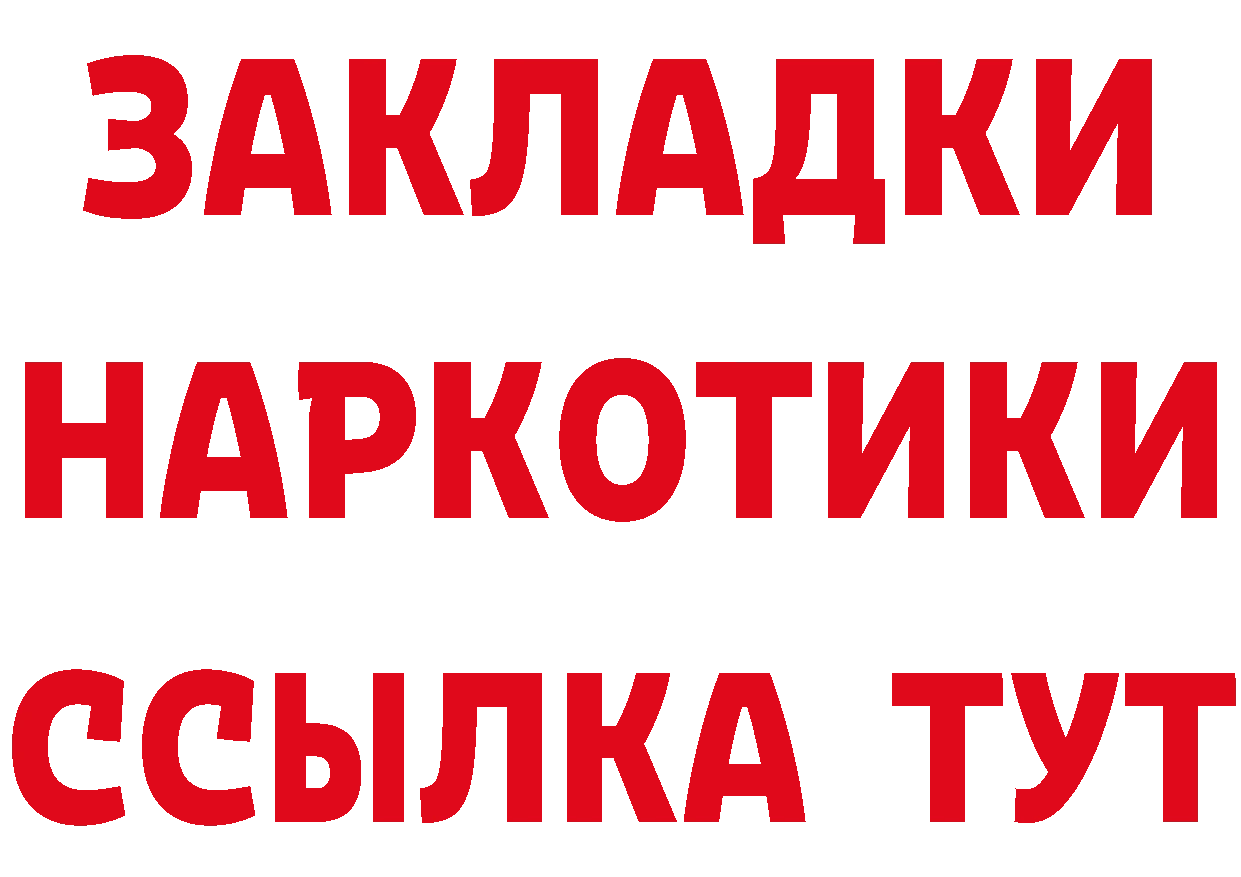 ЗАКЛАДКИ НАРКОТИКИ ССЫЛКА ТУТ